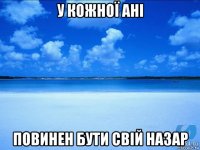 У КОЖНОЇ АНІ

ПОВИНЕН БУТИ СВІЙ НАЗАР